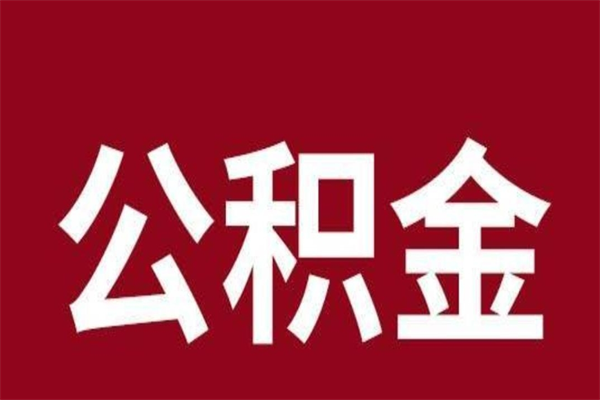 公积金